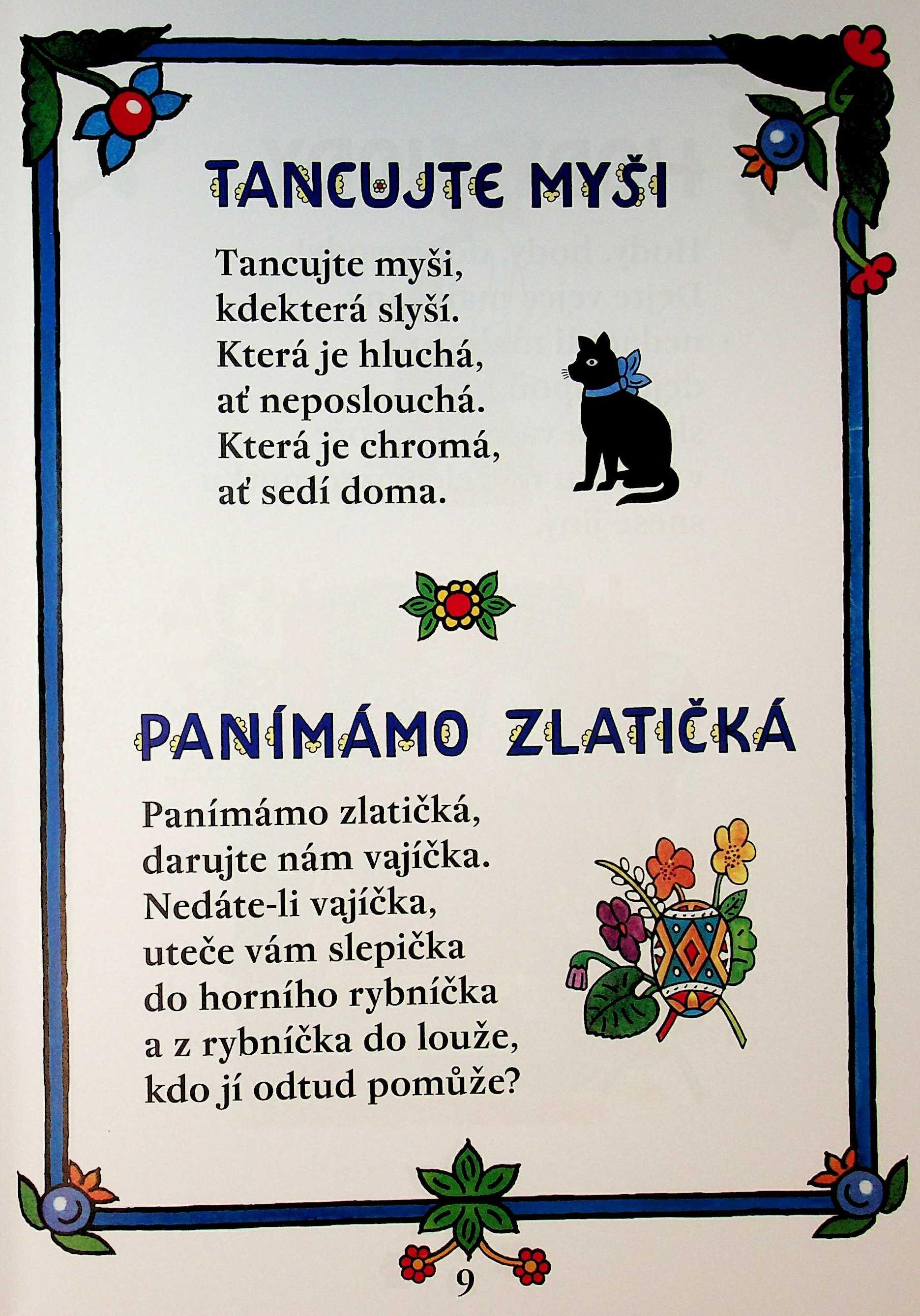 TANCUJTE MYŠI

Tancujte myši,
kdekterá slyší.
Která je hluchá,
ať neposlouchá.
Která je chromá,
ať sedí doma.

PANÍMÁMO ZLATIČKÁ

Panímámo zlatičká,
darujte nám vajíčka.
Nedáte-li vajíčka,
uteče vám slepička
do horního rybníčka
a z rybníčka do louže,
kdo jí odtud pomůže?

9